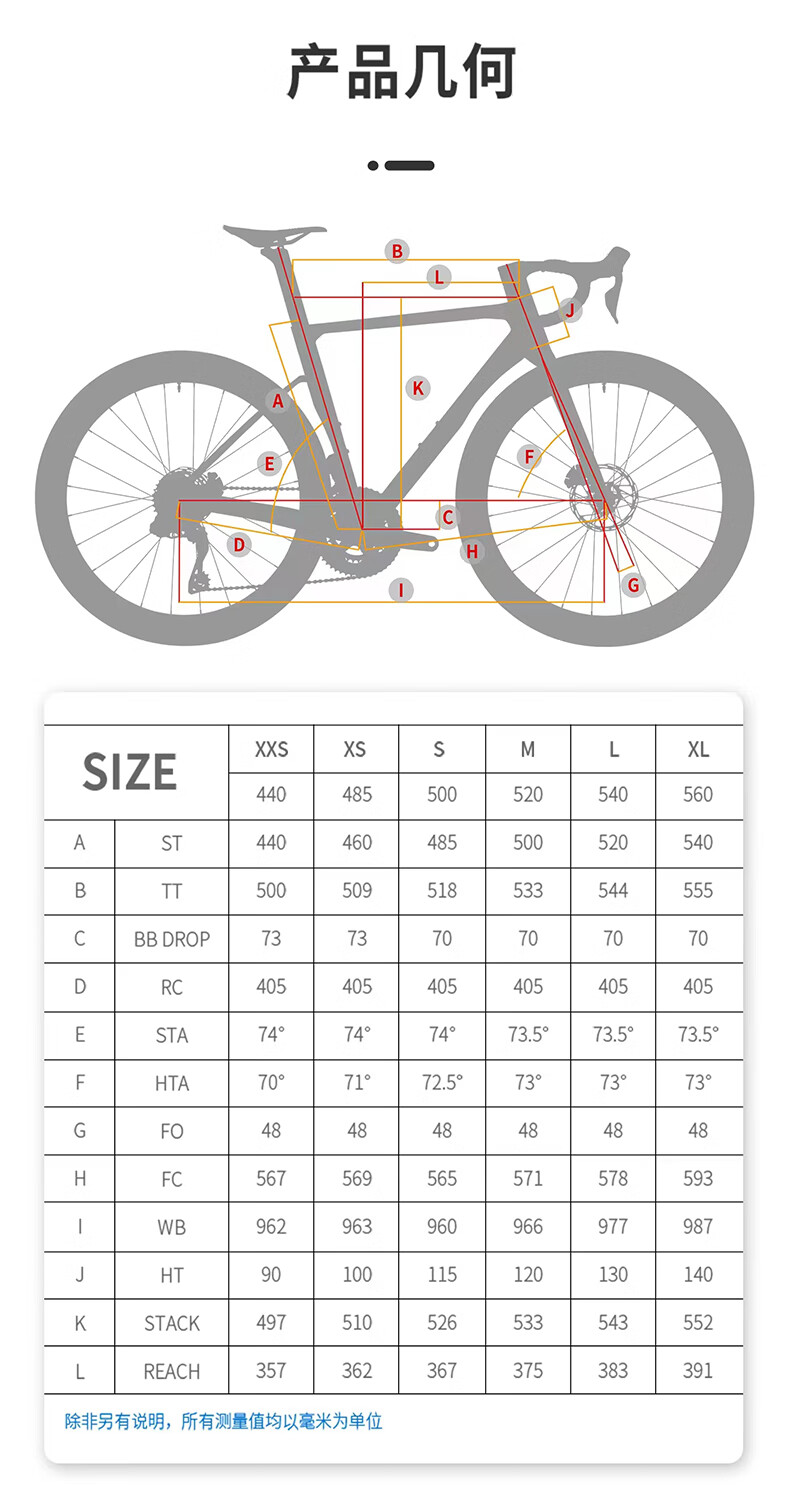 产品几何

B
L
J
K
A
E
F
C
D
H
G
I

| SIZE | | XXS | XS | S | M | L | XL |
|---|---|---|---|---|---|---|---|
| | | 440 | 485 | 500 | 520 | 540 | 560 |
| A | ST | 440 | 460 | 485 | 500 | 520 | 540 |
| B | TT | 500 | 509 | 518 | 533 | 544 | 555 |
| C | BB DROP | 73 | 73 | 70 | 70 | 70 | 70 |
| D | RC | 405 | 405 | 405 | 405 | 405 | 405 |
| E | STA | 74° | 74° | 74° | 73.5° | 73.5° | 73.5° |
| F | HTA | 70° | 71° | 72.5° | 73° | 73° | 73° |
| G | FO | 48 | 48 | 48 | 48 | 48 | 48 |
| H | FC | 567 | 569 | 565 | 571 | 578 | 593 |
| I | WB | 962 | 963 | 960 | 966 | 977 | 987 |
| J | HT | 90 | 100 | 115 | 120 | 130 | 140 |
| K | STACK | 497 | 510 | 526 | 533 | 543 | 552 |
| L | REACH | 357 | 362 | 367 | 375 | 383 | 391 |

除非另有说明，所有测量值均以毫米为单位